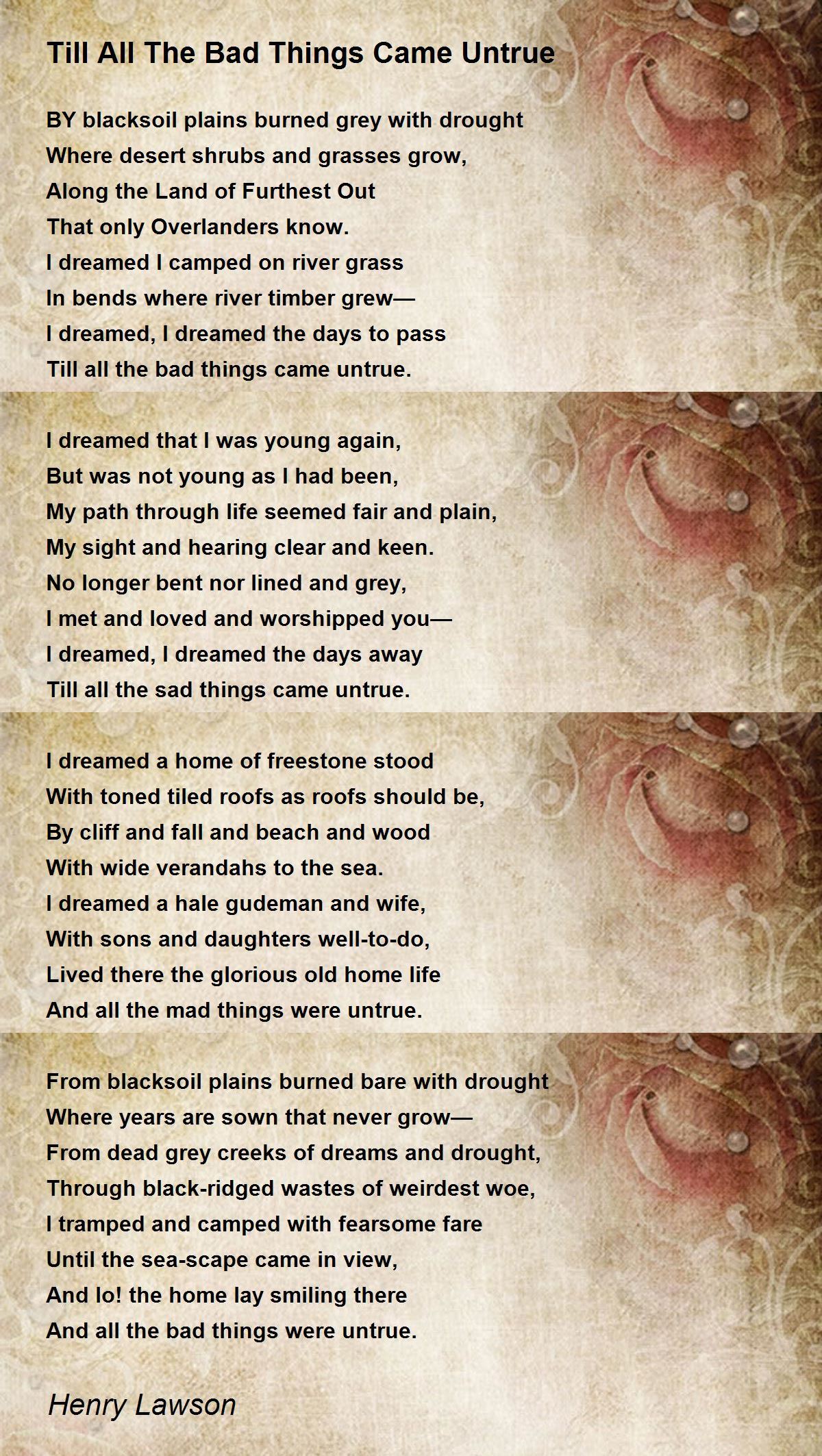 Till All The Bad Things Came Untrue

BY blacksoil plains burned grey with drought
Where desert shrubs and grasses grow,
Along the Land of Furthest Out
That only Overlanders know.
I dreamed I camped on river grass
In bends where river timber grew—
I dreamed, I dreamed the days to pass
Till all the bad things came untrue.

I dreamed that I was young again,
But was not young as I had been,
My path through life seemed fair and plain,
My sight and hearing clear and keen.
No longer bent nor lined and grey,
I met and loved and worshipped you—
I dreamed, I dreamed the days away
Till all the sad things came untrue.

I dreamed a home of freestone stood
With toned tiled roofs as roofs should be,
By cliff and fall and beach and wood
With wide verandahs to the sea.
I dreamed a hale gudeman and wife,
With sons and daughters well-to-do,
Lived there the glorious old home life
And all the mad things were untrue.

From blacksoil plains burned bare with drought
Where years are sown that never grow—
From dead grey creeks of dreams and drought,
Through black-ridged wastes of weirdest woe,
I tramped and camped with fearsome fare
Until the sea-scape came in view,
And lo! the home lay smiling there
And all the bad things were untrue.

Henry Lawson